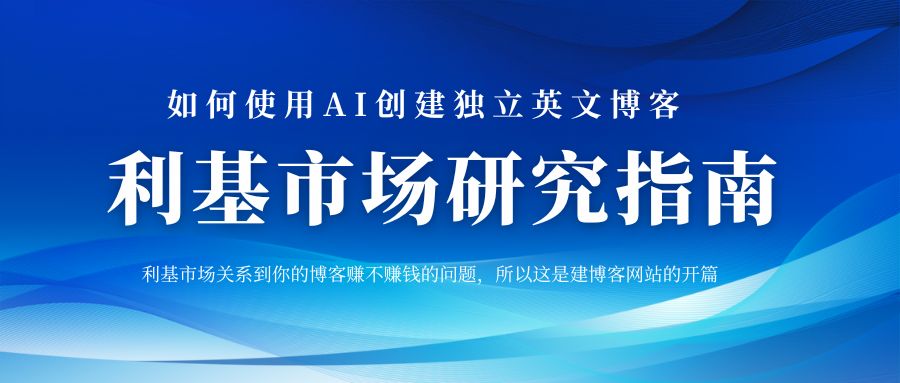 如何使用AI创建独立英文博客

利基市场研究指南

利基市场关系到你的博客赚不赚钱的问题，所以这是建博客网站的开篇